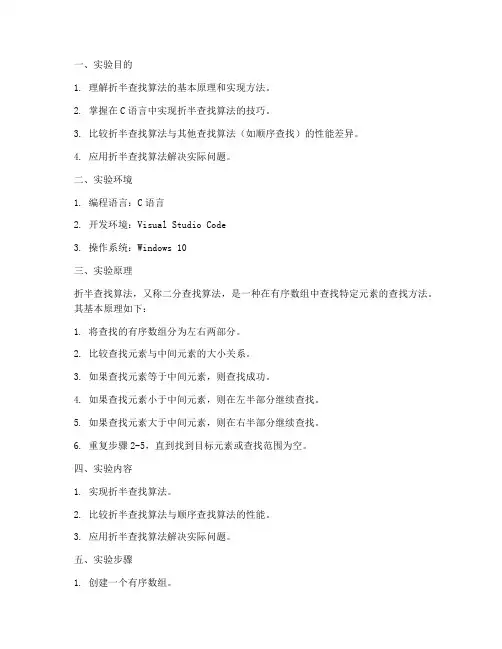 一、实验目的

1. 理解折半查找算法的基本原理和实现方法。

2. 掌握在C语言中实现折半查找算法的技巧。

3. 比较折半查找算法与其他查找算法（如顺序查找）的性能差异。

4. 应用折半查找算法解决实际问题。

二、实验环境

1. 编程语言：C语言

2. 开发环境：Visual Studio Code

3. 操作系统：Windows 10

三、实验原理

折半查找算法，又称二分查找算法，是一种在有序数组中查找特定元素的查找方法。其基本原理如下：

1. 将查找的有序数组分为左右两部分。

2. 比较查找元素与中间元素的大小关系。

3. 如果查找元素等于中间元素，则查找成功。

4. 如果查找元素小于中间元素，则在左半部分继续查找。

5. 如果查找元素大于中间元素，则在右半部分继续查找。

6. 重复步骤2-5，直到找到目标元素或查找范围为空。

四、实验内容

1. 实现折半查找算法。

2. 比较折半查找算法与顺序查找算法的性能。

3. 应用折半查找算法解决实际问题。

五、实验步骤

1. 创建一个有序数组。